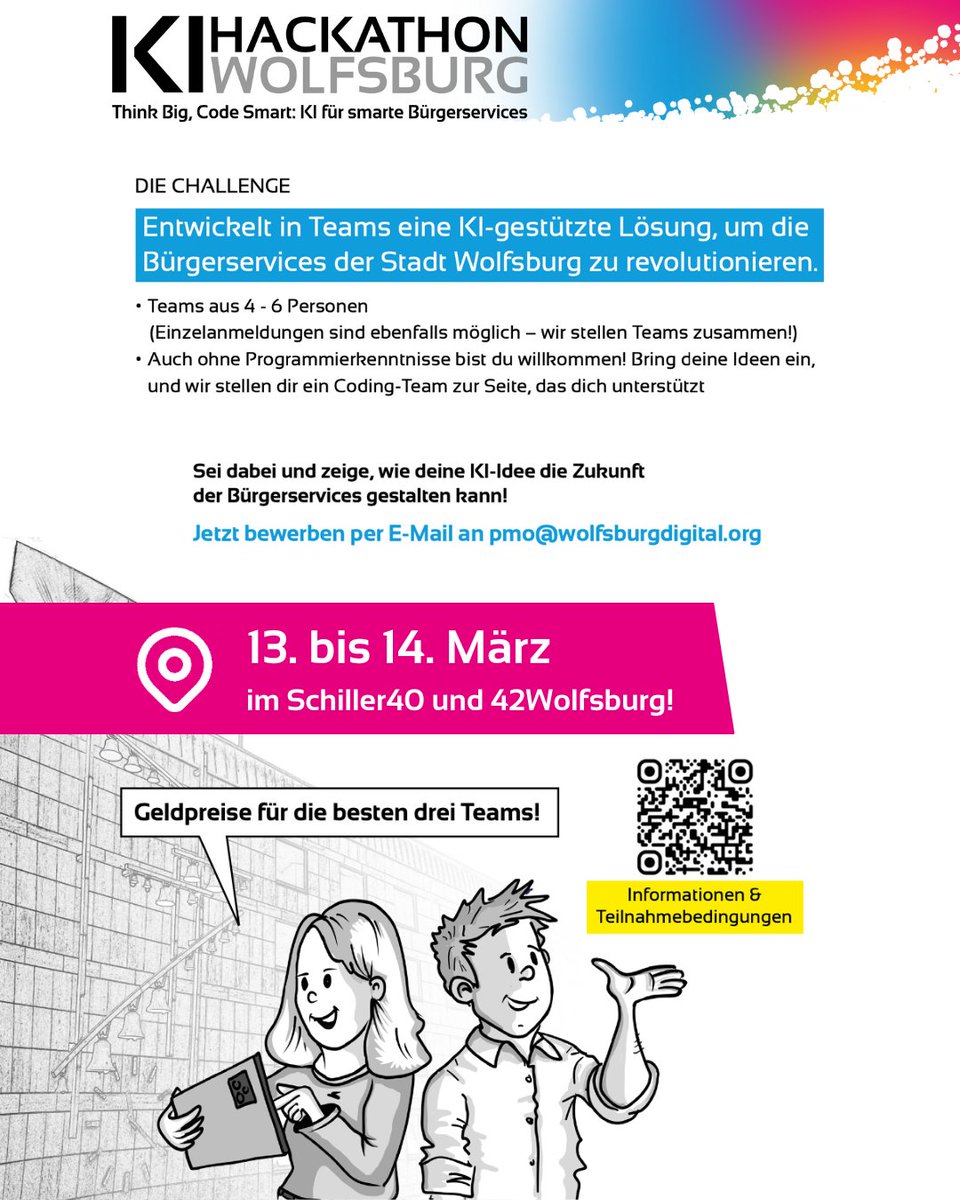 KI HACKATHON WOLFSBURG

Think Big, Code Smart: KI für smarte Bürgerservices

DIE CHALLENGE

Entwickelt in Teams eine KI-gestützte Lösung, um die Bürgerservices der Stadt Wolfsburg zu revolutionieren.

• Teams aus 4 - 6 Personen (Einzelanmeldungen sind ebenfalls möglich – wir stellen Teams zusammen!)
• Auch ohne Programmierkenntnisse bist du willkommen! Bring deine Ideen ein, und wir stellen dir ein Coding-Team zur Seite, das dich unterstützt

Sei dabei und zeige, wie deine KI-Idee die Zukunft der Bürgerservices gestalten kann!

Jetzt bewerben per E-Mail an pmo@wolfsburgdigital.org

13. bis 14. März
im Schiller40 und 42Wolfsburg!

Geldpreise für die besten drei Teams!

Informationen & Teilnahmebedingungen